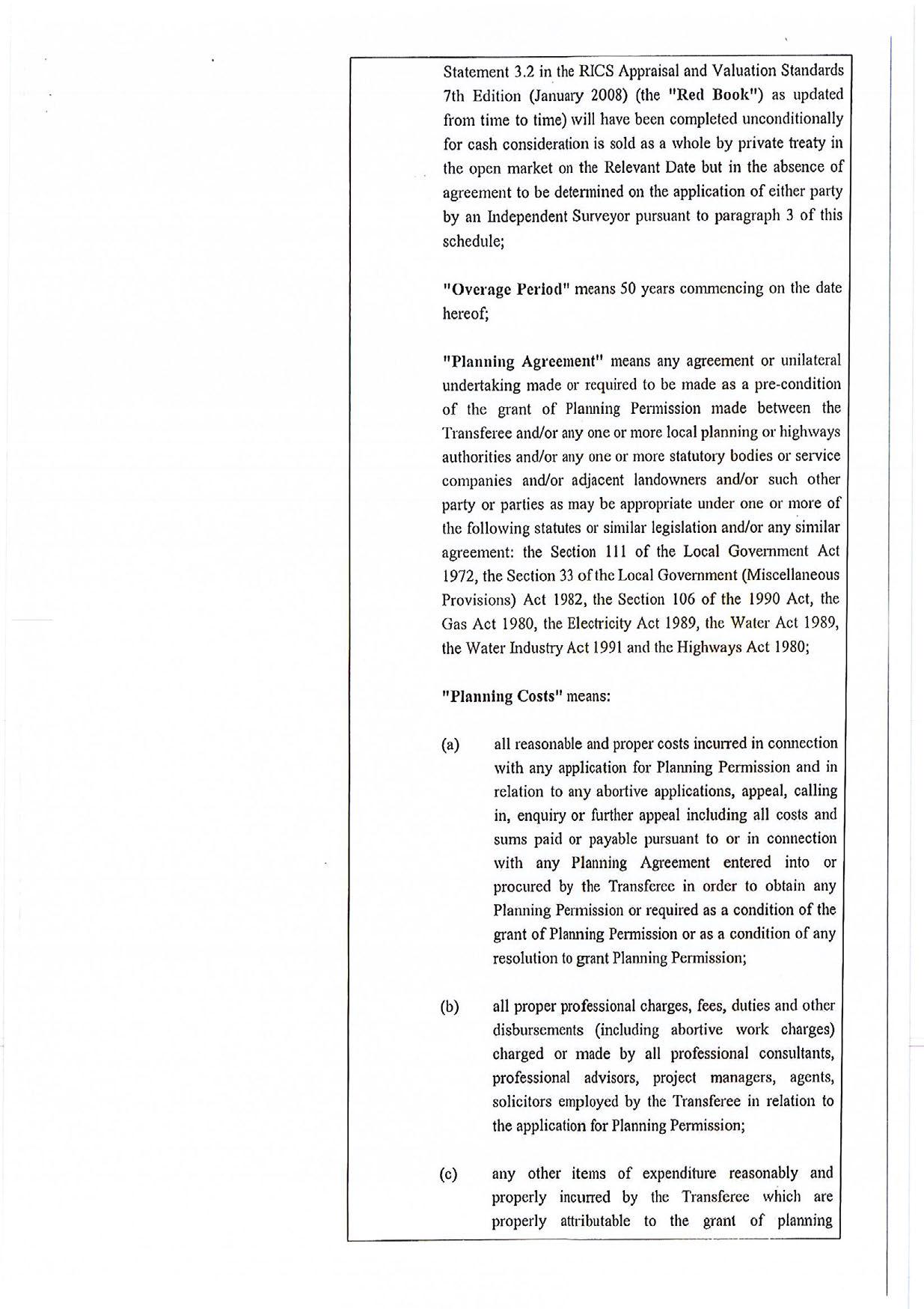 Statement 3.2 in the RICS Appraisal and Valuation Standards 7th Edition (January 2008) (the "Red Book") as updated from time to time) will have been completed unconditionally for cash consideration is sold as a whole by private treaty in the open market on the Relevant Date but in the absence of agreement to be determined on the application of either party by an Independent Surveyor pursuant to paragraph 3 of this schedule;

"Overage Period" means 50 years commencing on the date hereof;

"Planning Agreement" means any agreement or unilateral undertaking made or required to be made as a pre-condition of the grant of Planning Permission made between the Transferee and/or any one or more local planning or highways authorities and/or any one or more statutory bodies or service companies and/or adjacent landowners and/or such other party or parties as may be appropriate under one or more of the following statutes or similar legislation and/or any similar agreement: the Section 111 of the Local Government Act 1972, the Section 33 of the Local Government (Miscellaneous Provisions) Act 1982, the Section 106 of the 1990 Act, the Gas Act 1980, the Electricity Act 1989, the Water Act 1989, the Water Industry Act 1991 and the Highways Act 1980;

"Planning Costs" means:

(a) all reasonable and proper costs incurred in connection with any application for Planning Permission and in relation to any abortive applications, appeal, calling in, enquiry or further appeal including all costs and sums paid or payable pursuant to or in connection with any Planning Agreement entered into or procured by the Transferee in order to obtain any Planning Permission or required as a condition of the grant of Planning Permission or as a condition of any resolution to grant Planning Permission;

(b) all proper professional charges, fees, duties and other disbursements (including abortive work charges) charged or made by all professional consultants, professional advisors, project managers, agents, solicitors employed by the Transferee in relation to the application for Planning Permission;

(c) any other items of expenditure reasonably and properly incurred by the Transferee which are properly attributable to the grant of planning